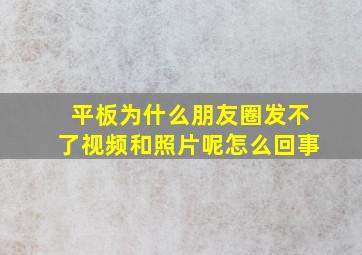 平板为什么朋友圈发不了视频和照片呢怎么回事